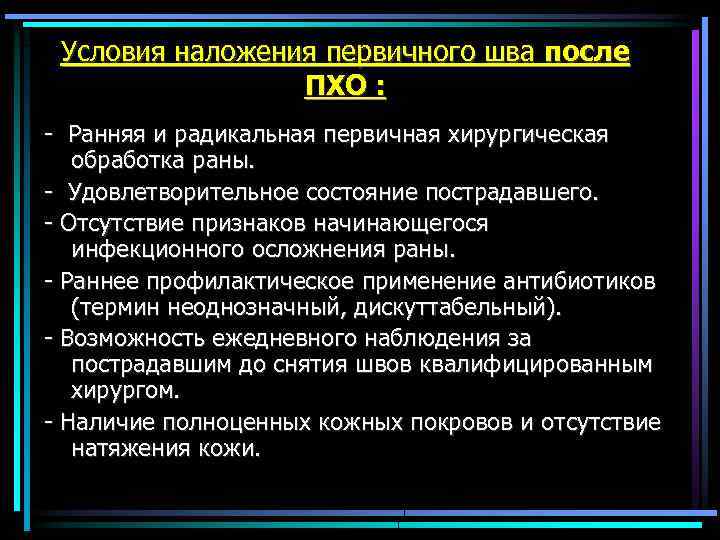 Условия наложения первичного шва после ПХО :

- Ранняя и радикальная первичная хирургическая обработка раны.

- Удовлетворительное состояние пострадавшего.

- Отсутствие признаков начинающегося инфекционного осложнения раны.

- Раннее профилактическое применение антибиотиков (термин неоднозначный, дискуттабельный).

- Возможность ежедневного наблюдения за пострадавшим до снятия швов квалифицированным хирургом.

- Наличие полноценных кожных покровов и отсутствие натяжения кожи.